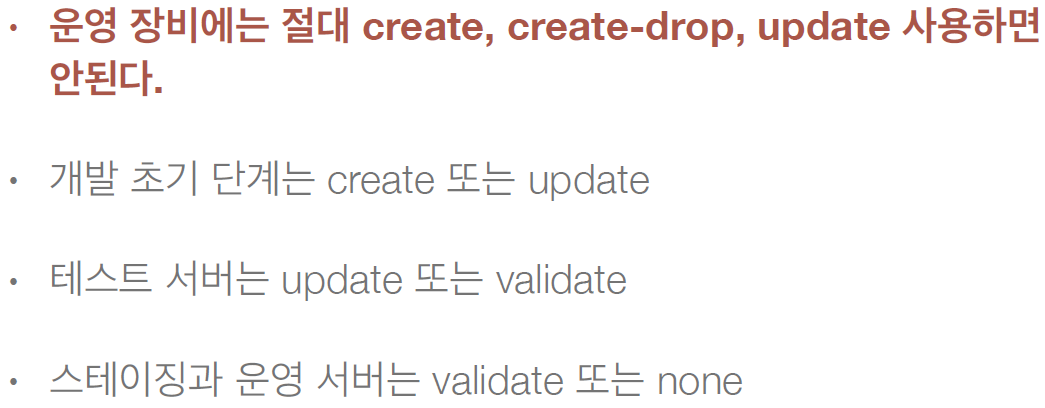 • 운영 장비에는 절대 create, create-drop, update 사용하면 안된다.

• 개발 초기 단계는 create 또는 update

• 테스트 서버는 update 또는 validate

• 스테이징과 운영 서버는 validate 또는 none